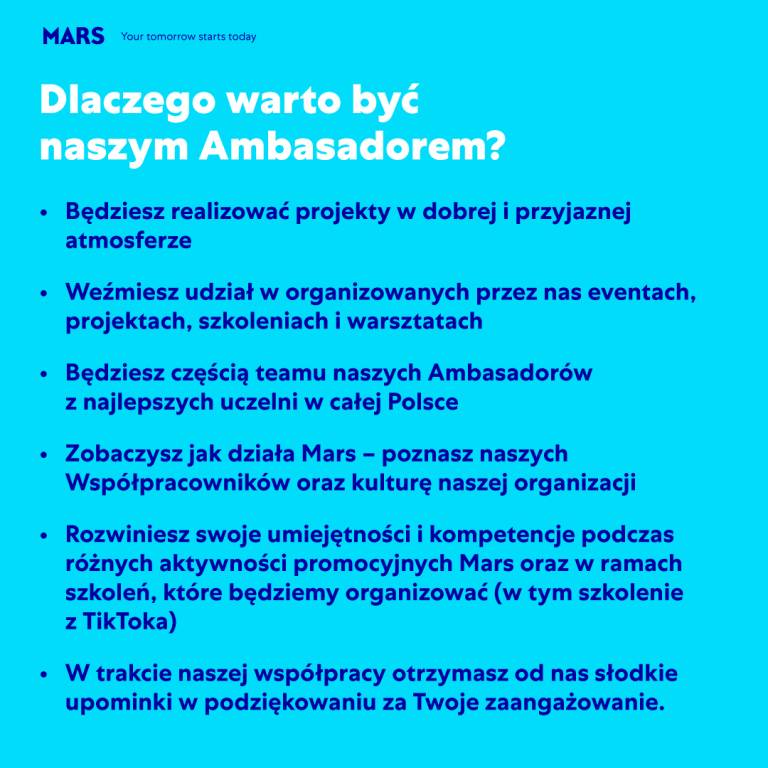 MARS Your tomorrow starts today

Dlaczego warto być naszym Ambasadorem?

• Będziesz realizować projekty w dobrej i przyjaznej atmosferze

• Weźmiesz udział w organizowanych przez nas eventach, projektach, szkoleniach i warsztatach

• Będziesz częścią teamu naszych Ambasadorów z najlepszych uczelni w całej Polsce

• Zobaczysz jak działa Mars – poznasz naszych Współpracowników oraz kulturę naszej organizacji

• Rozwiniesz swoje umiejętności i kompetencje podczas różnych aktywności promocyjnych Mars oraz w ramach szkoleń, które będziemy organizować (w tym szkolenie z TikToka)

• W trakcie naszej współpracy otrzymasz od nas słodkie upominki w podziękowaniu za Twoje zaangażowanie.